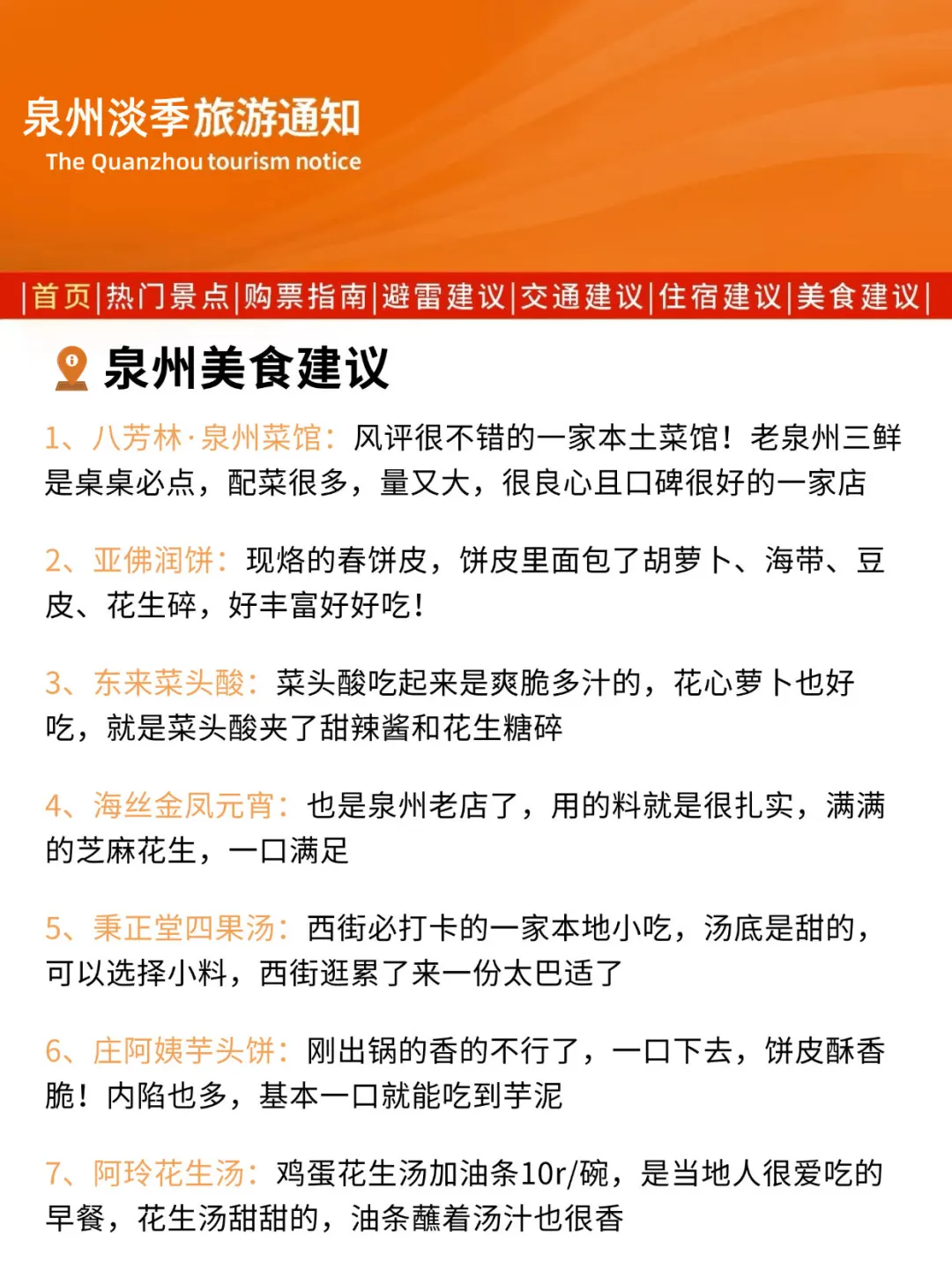 泉州淡季旅游通知
The Quanzhou tourism notice

|首页|热门景点|购票指南|避雷建议|交通建议|住宿建议|美食建议|

泉州美食建议

1、八芳林·泉州菜馆：风评很不错的一家本土菜馆！老泉州三鲜是桌桌必点，配菜很多，量又大，很良心且口碑很好的一家店

2、亚佛润饼：现烙的春饼皮，饼皮里面包了胡萝卜、海带、豆皮、花生碎，好丰富好好吃！

3、东来菜头酸：菜头酸吃起来是爽脆多汁的，花心萝卜也好吃，就是菜头酸夹了甜辣酱和花生糖碎

4、海丝金凤元宵：也是泉州老店了，用的料就是很扎实，满满的芝麻花生，一口满足

5、秉正堂四果汤：西街必打卡的一家本地小吃，汤底是甜的，可以选择小料，西街逛累了来一份太巴适了

6、庄阿姨芋头饼：刚出锅的香的不行了，一口下去，饼皮酥香脆！内陷也多，基本一口就能吃到芋泥

7、阿玲花生汤：鸡蛋花生汤加油条10r/碗，是当地人很爱吃的早餐，花生汤甜甜的，油条蘸着汤汁也很香